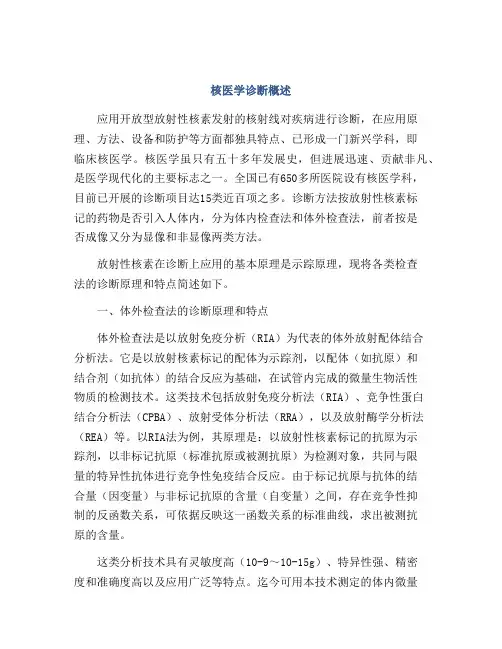 核医学诊断概述

应用开放型放射性核素发射的核射线对疾病进行诊断，在应用原理、方法、设备和防护等方面都独具特点、已形成一门新兴学科，即临床核医学。核医学虽只有五十多年发展史，但进展迅速、贡献非凡、是医学现代化的主要标志之一。全国已有650多所医院设有核医学科，目前已开展的诊断项目达15类近百项之多。诊断方法按放射性核素标记的药物是否引入人体内，分为体内检查法和体外检查法，前者按是否成像又分为显像和非显像两类方法。

放射性核素在诊断上应用的基本原理是示踪原理，现将各类检查法的诊断原理和特点简述如下。

一、体外检查法的诊断原理和特点

体外检查法是以放射免疫分析（RIA）为代表的体外放射配体结合分析法。它是以放射核素标记的配体为示踪剂，以配体（如抗原）和结合剂（如抗体）的结合反应为基础，在试管内完成的微量生物活性物质的检测技术。这类技术包括放射免疫分析法（RIA）、竞争性蛋白结合分析法（CPBA）、放射受体分析法（RRA），以及放射酶学分析法（REA）等。以RIA法为例，其原理是：以放射性核素标记的抗原为示踪剂，以非标记抗原（标准抗原或被测抗原）为检测对象，共同与限量的特异性抗体进行竞争性免疫结合反应。由于标记抗原与抗体的结合量（因变量）与非标记抗原的含量（自变量）之间，存在竞争性抑制的反函数关系，可依据反映这一函数关系的标准曲线，求出被测抗原的含量。

这类分析技术具有灵敏度高（10-9～10-15g）、特异性强、精密度和准确度高以及应用广泛等特点。迄今可用本技术测定的体内微量